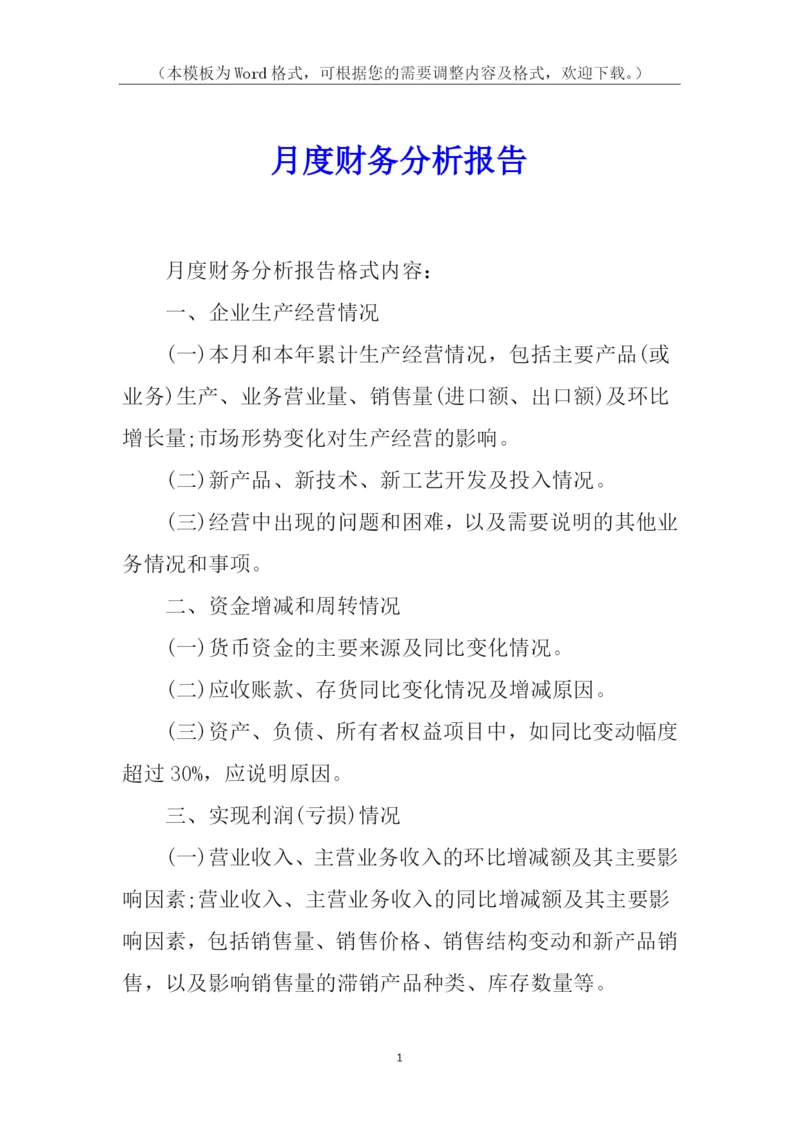 （本模板为Word格式，可根据您的需要调整内容及格式，欢迎下载。）

月度财务分析报告

月度财务分析报告格式内容：

一、企业生产经营情况

(一)本月和本年累计生产经营情况，包括主要产品(或业务)生产、业务营业量、销售量(进口额、出口额)及环比增长量;市场形势变化对生产经营的影响。

(二)新产品、新技术、新工艺开发及投入情况。

(三)经营中出现的问题和困难，以及需要说明的其他业务情况和事项。

二、资金增减和周转情况

(一)货币资金的主要来源及同比变化情况。

(二)应收账款、存货同比变化情况及增减原因。

(三)资产、负债、所有者权益项目中，如同比变动幅度超过30%，应说明原因。

三、实现利润(亏损)情况

(一)营业收入、主营业务收入的环比增减额及其主要影响因素;营业收入、主营业务收入的同比增减额及其主要影响因素，包括销售量、销售价格、销售结构变动和新产品销售，以及影响销售量的滞销产品种类、库存数量等。

1